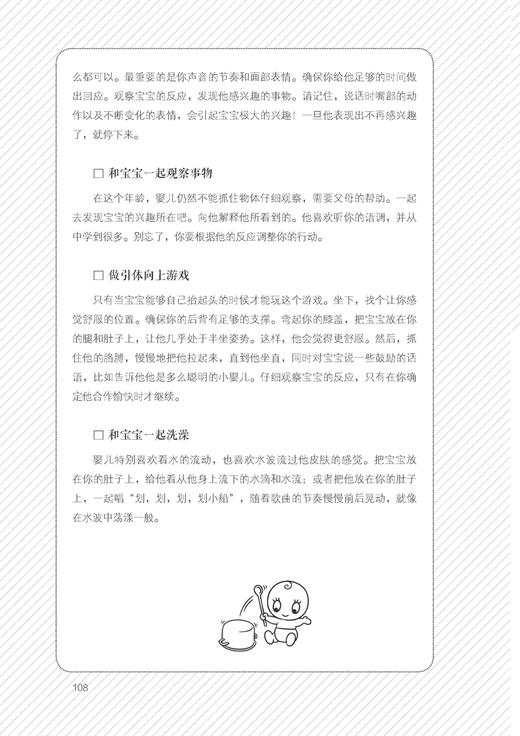 么都可以。最重要的是你声音的节奏和面部表情。确保你给他足够的时间做出回应。观察宝宝的反应，发现他感兴趣的事物。请记住，说话时嘴部的动作以及不断变化的表情，会引起宝宝极大的兴趣！一旦他表现出不再感兴趣了，就停下来。

□ 和宝宝一起观察事物

在这个年龄，婴儿仍然不能抓住物体仔细观察，需要父母的帮助。一起去发现宝宝的兴趣所在吧。向他解释他所看到的。他喜欢听你的语调，并从中学到很多。别忘了，你要根据他的反应调整你的行动。

□ 做引体向上游戏

只有当宝宝能够自己抬起头的时候才能玩这个游戏。坐下，找个让你感觉舒服的位置。确保你的后背有足够的支撑。弯起你的膝盖，把宝宝放在你的腿和肚子上，让他几乎处于半坐姿势。这样，他会觉得更舒服。然后，抓住他的胳膊，慢慢地把他拉起来，直到他坐直，同时对宝宝说一些鼓励的话语，比如告诉他他是多么聪明的小婴儿。仔细观察宝宝的反应，只有在你确定他合作愉快时才继续。

□ 和宝宝一起洗澡

婴儿特别喜欢看水的流动，也喜欢水波流过他皮肤的感觉。把宝宝放在你的肚子上，给他看从他身上流下的水滴和水流；或者把他放在你的肚子上，一起唱“划，划，划，划小船”，随着歌曲的节奏慢慢前后晃动，就像在水波中荡漾一般。

108